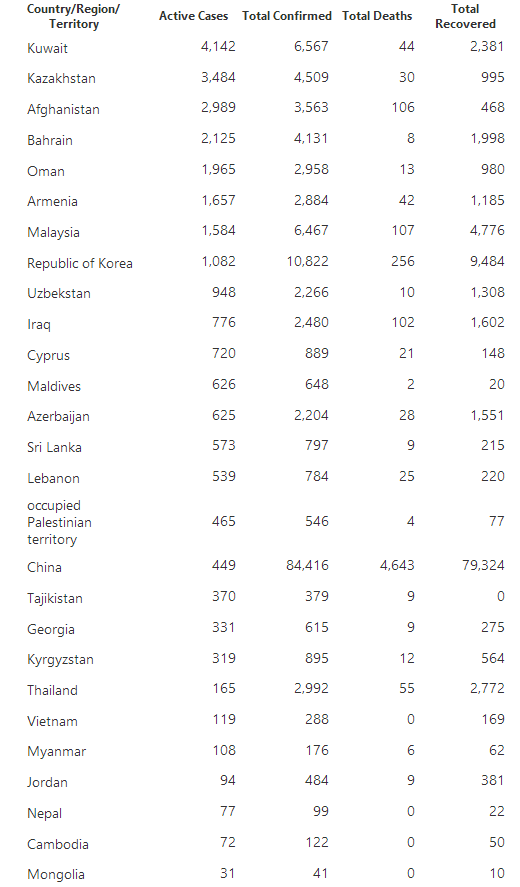 | Country/Region/ Territory | Active Cases | Total Confirmed | Total Deaths | Total Recovered |
|---|---|---|---|---|
| Kuwait | 4,142 | 6,567 | 44 | 2,381 |
| Kazakhstan | 3,484 | 4,509 | 30 | 995 |
| Afghanistan | 2,989 | 3,563 | 106 | 468 |
| Bahrain | 2,125 | 4,131 | 8 | 1,998 |
| Oman | 1,965 | 2,958 | 13 | 980 |
| Armenia | 1,657 | 2,884 | 42 | 1,185 |
| Malaysia | 1,584 | 6,467 | 107 | 4,776 |
| Republic of Korea | 1,082 | 10,822 | 256 | 9,484 |
| Uzbekstan | 948 | 2,266 | 10 | 1,308 |
| Iraq | 776 | 2,480 | 102 | 1,602 |
| Cyprus | 720 | 889 | 21 | 148 |
| Maldives | 626 | 648 | 2 | 20 |
| Azerbaijan | 625 | 2,204 | 28 | 1,551 |
| Sri Lanka | 573 | 797 | 9 | 215 |
| Lebanon | 539 | 784 | 25 | 220 |
| occupied Palestinian territory | 465 | 546 | 4 | 77 |
| China | 449 | 84,416 | 4,643 | 79,324 |
| Tajikistan | 370 | 379 | 9 | 0 |
| Georgia | 331 | 615 | 9 | 275 |
| Kyrgyzstan | 319 | 895 | 12 | 564 |
| Thailand | 165 | 2,992 | 55 | 2,772 |
| Vietnam | 119 | 288 | 0 | 169 |
| Myanmar | 108 | 176 | 6 | 62 |
| Jordan | 94 | 484 | 9 | 381 |
| Nepal | 77 | 99 | 0 | 22 |
| Cambodia | 72 | 122 | 0 | 50 |
| Mongolia | 31 | 41 | 0 | 10 |